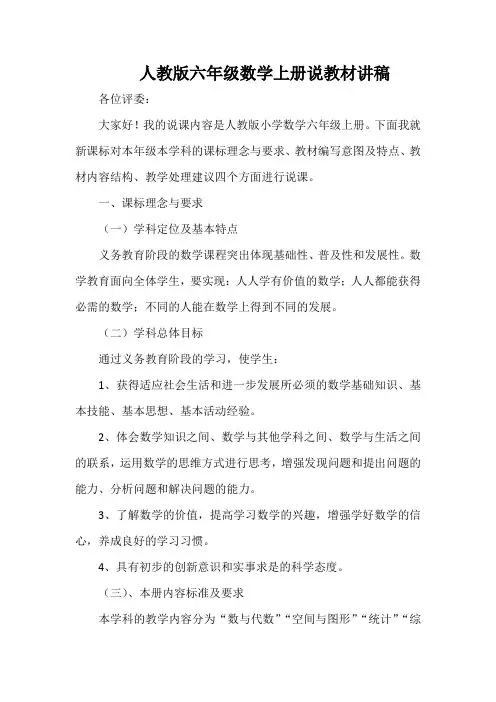 人教版六年级数学上册说教材讲稿

各位评委：

大家好！我的说课内容是人教版小学数学六年级上册。下面我就新课标对本年级本学科的课标理念与要求、教材编写意图及特点、教材内容结构、教学处理建议四个方面进行说课。

一、课标理念与要求

（一）学科定位及基本特点

义务教育阶段的数学课程突出体现基础性、普及性和发展性。数学教育面向全体学生，要实现：人人学有价值的数学；人人都能获得必需的数学；不同的人能在数学上得到不同的发展。

（二）学科总体目标

通过义务教育阶段的学习，使学生：

1、获得适应社会生活和进一步发展所必须的数学基础知识、基本技能、基本思想、基本活动经验。

2、体会数学知识之间、数学与其他学科之间、数学与生活之间的联系，运用数学的思维方式进行思考，增强发现问题和提出问题的能力、分析问题和解决问题的能力。

3、了解数学的价值，提高学习数学的兴趣，增强学好数学的信心，养成良好的学习习惯。

4、具有初步的创新意识和实事求是的科学态度。

（三）、本册内容标准及要求

本学科的教学内容分为“数与代数”“空间与图形”“统计”“综